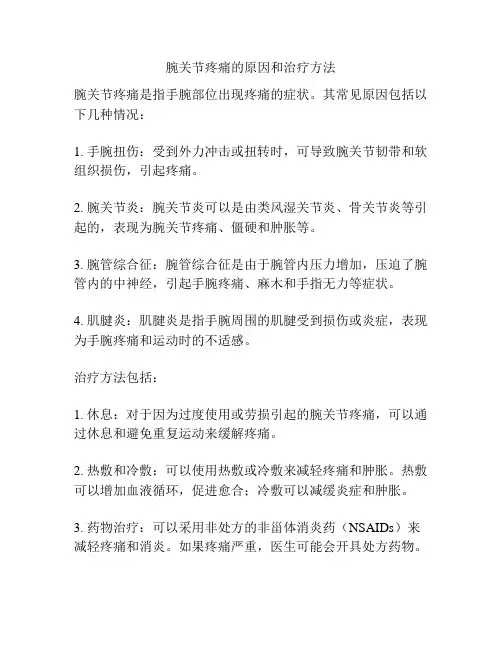 腕关节疼痛的原因和治疗方法

腕关节疼痛是指手腕部位出现疼痛的症状。其常见原因包括以下几种情况：

1. 手腕扭伤：受到外力冲击或扭转时，可导致腕关节韧带和软组织损伤，引起疼痛。

2. 腕关节炎：腕关节炎可以是由类风湿关节炎、骨关节炎等引起的，表现为腕关节疼痛、僵硬和肿胀等。

3. 腕管综合征：腕管综合征是由于腕管内压力增加，压迫了腕管内的中神经，引起手腕疼痛、麻木和手指无力等症状。

4. 肌腱炎：肌腱炎是指手腕周围的肌腱受到损伤或炎症，表现为手腕疼痛和运动时的不适感。

治疗方法包括：

1. 休息：对于因为过度使用或劳损引起的腕关节疼痛，可以通过休息和避免重复运动来缓解疼痛。

2. 热敷和冷敷：可以使用热敷或冷敷来减轻疼痛和肿胀。热敷可以增加血液循环，促进愈合；冷敷可以减缓炎症和肿胀。

3. 药物治疗：可以采用非处方的非甾体消炎药（NSAIDs）来减轻疼痛和消炎。如果疼痛严重，医生可能会开具处方药物。